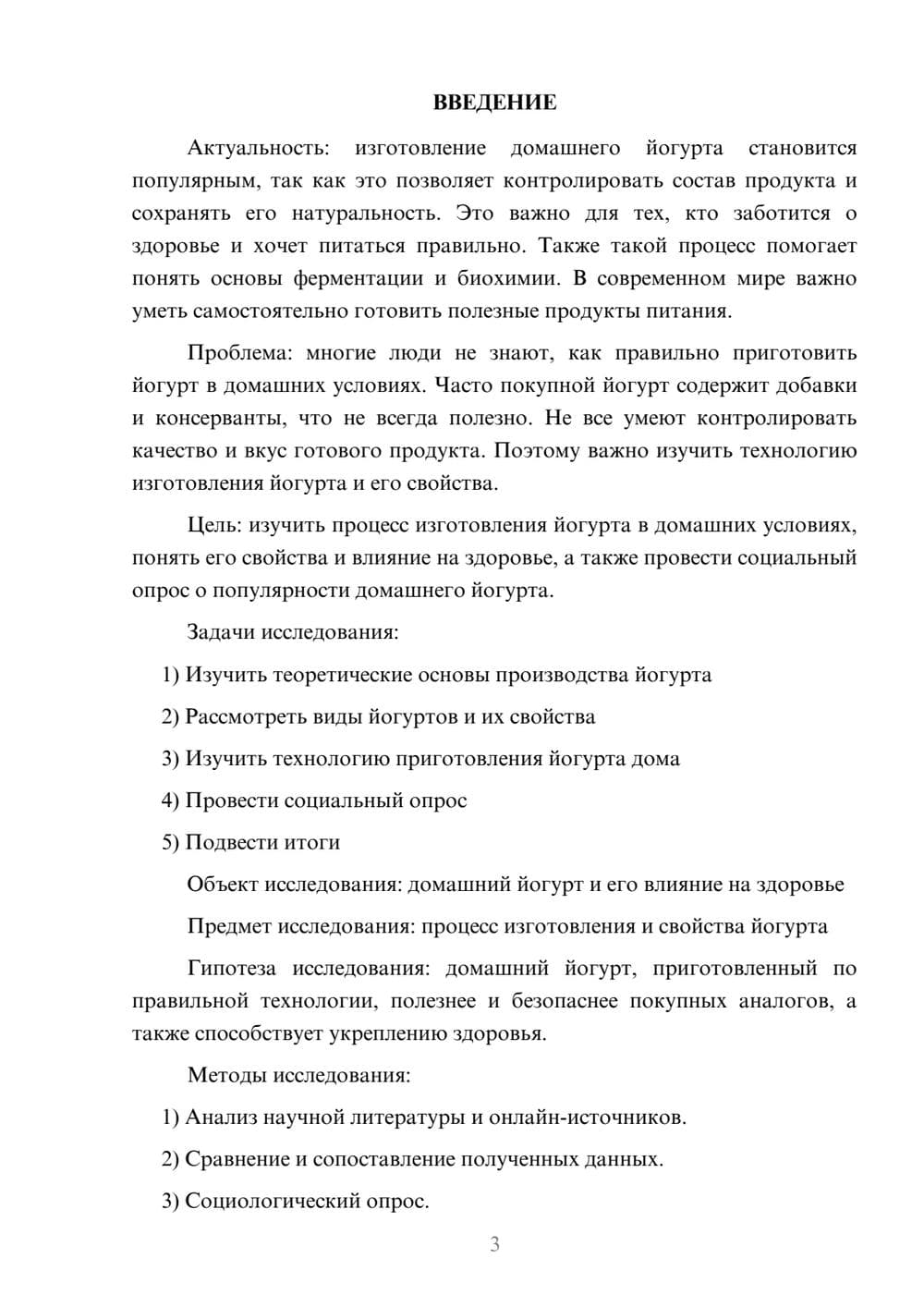 ВВЕДЕНИЕ

Актуальность: изготовление домашнего йогурта становится популярным, так как это позволяет контролировать состав продукта и сохранять его натуральность. Это важно для тех, кто заботится о здоровье и хочет питаться правильно. Также такой процесс помогает понять основы ферментации и биохимии. В современном мире важно уметь самостоятельно готовить полезные продукты питания.

Проблема: многие люди не знают, как правильно приготовить йогурт в домашних условиях. Часто покупной йогурт содержит добавки и консерванты, что не всегда полезно. Не все умеют контролировать качество и вкус готового продукта. Поэтому важно изучить технологию изготовления йогурта и его свойства.

Цель: изучить процесс изготовления йогурта в домашних условиях, понять его свойства и влияние на здоровье, а также провести социальный опрос о популярности домашнего йогурта.

Задачи исследования:

1) Изучить теоретические основы производства йогурта

2) Рассмотреть виды йогуртов и их свойства

3) Изучить технологию приготовления йогурта дома

4) Провести социальный опрос

5) Подвести итоги

Объект исследования: домашний йогурт и его влияние на здоровье

Предмет исследования: процесс изготовления и свойства йогурта

Гипотеза исследования: домашний йогурт, приготовленный по правильной технологии, полезнее и безопаснее покупных аналогов, а также способствует укреплению здоровья.

Методы исследования:

1) Анализ научной литературы и онлайн-источников.

2) Сравнение и сопоставление полученных данных.

3) Социологический опрос.

3